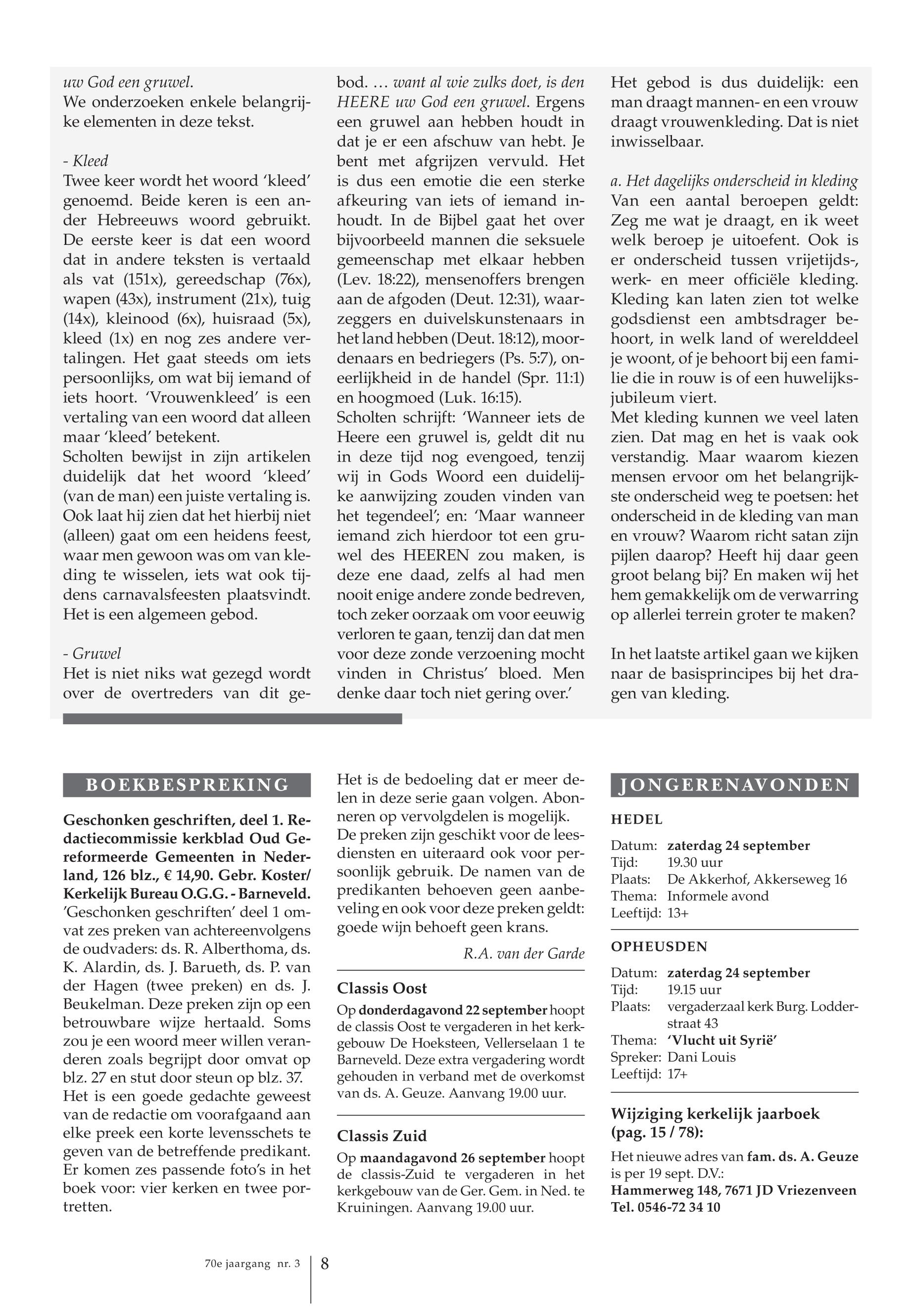 uw God een gruwel.
We onderzoeken enkele belangrijke elementen in deze tekst.

- Kleed
Twee keer wordt het woord 'kleed' genoemd. Beide keren is een ander Hebreeuws woord gebruikt. De eerste keer is dat een woord dat in andere teksten is vertaald als vat (151x), gereedschap (76x), wapen (43x), instrument (21x), tuig (14x), kleinood (6x), huisraad (5x), kleed (1x) en nog zes andere vertalingen. Het gaat steeds om iets persoonlijks, om wat bij iemand of iets hoort. 'Vrouwenkleed' is een vertaling van een woord dat alleen maar 'kleed' betekent.
Scholten bewijst in zijn artikelen duidelijk dat het woord 'kleed' (van de man) een juiste vertaling is. Ook laat hij zien dat het hierbij niet (alleen) gaat om een heidens feest, waar men gewoon was om van kleding te wisselen, iets wat ook tijdens carnavalsfeesten plaatsvindt. Het is een algemeen gebod.

- Gruwel
Het is niet niks wat gezegd wordt over de overtreders van dit gebod. … want al wie zulks doet, is den HEERE uw God een gruwel. Ergens een gruwel aan hebben houdt in dat je er een afschuw van hebt. Je bent met afgrijzen vervuld. Het is dus een emotie die een sterke afkeuring van iets of iemand inhoudt. In de Bijbel gaat het over bijvoorbeeld mannen die seksuele gemeenschap met elkaar hebben (Lev. 18:22), mensenoffers brengen aan de afgoden (Deut. 12:31), waarzeggers en duivelskunstenaars in het land hebben (Deut. 18:12), moordenaars en bedriegers (Ps. 5:7), oneerlijkheid in de handel (Spr. 11:1) en hoogmoed (Luk. 16:15).
Scholten schrijft: 'Wanneer iets de Heere een gruwel is, geldt dit nu in deze tijd nog evengoed, tenzij wij in Gods Woord een duidelijke aanwijzing zouden vinden van het tegendeel'; en: 'Maar wanneer iemand zich hierdoor tot een gruwel des HEEREN zou maken, is deze ene daad, zelfs al had men nooit enige andere zonde bedreven, toch zeker oorzaak om voor eeuwig verloren te gaan, tenzij dan dat men voor deze zonde verzoening mocht vinden in Christus' bloed. Men denke daar toch niet gering over.'

Het gebod is dus duidelijk: een man draagt mannen- en een vrouw draagt vrouwenkleding. Dat is niet inwisselbaar.

a. Het dagelijks onderscheid in kleding
Van een aantal beroepen geldt: Zeg me wat je draagt, en ik weet welk beroep je uitoefent. Ook is er onderscheid tussen vrijetijds-, werk- en meer officiële kleding. Kleding kan laten zien tot welke godsdienst een ambtsdrager behoort, in welk land of werelddeel je woont, of je behoort bij een familie die in rouw is of een huwelijksjubileum viert.
Met kleding kunnen we veel laten zien. Dat mag en het is vaak ook verstandig. Maar waarom kiezen mensen ervoor om het belangrijkste onderscheid weg te poetsen: het onderscheid in de kleding van man en vrouw? Waarom richt satan zijn pijlen daarop? Heeft hij daar geen groot belang bij? En maken wij het hem gemakkelijk om de verwarring op allerlei terrein groter te maken?

In het laatste artikel gaan we kijken naar de basisprincipes bij het dragen van kleding.

BOEKBESPREKING

Geschonken geschriften, deel 1. Redactiecommissie kerkblad Oud Gereformeerde Gemeenten in Nederland, 126 blz., € 14,90. Gebr. Koster/ Kerkelijk Bureau O.G.G. - Barneveld.
'Geschonken geschriften' deel 1 omvat zes preken van achtereenvolgens de oudvaders: ds. R. Alberthoma, ds. K. Alardin, ds. J. Barueth, ds. P. van der Hagen (twee preken) en ds. J. Beukelman. Deze preken zijn op een betrouwbare wijze hertaald. Soms zou je een woord meer willen veranderen zoals begrijpt door omvat op blz. 27 en stut door steun op blz. 37.
Het is een goede gedachte geweest van de redactie om voorafgaand aan elke preek een korte levensschets te geven van de betreffende predikant. Er komen zes passende foto's in het boek voor: vier kerken en twee portretten.
Het is de bedoeling dat er meer delen in deze serie gaan volgen. Abonneren op vervolgdelen is mogelijk. De preken zijn geschikt voor de leesdiensten en uiteraard ook voor persoonlijk gebruik. De namen van de predikanten behoeven geen aanbeveling en ook voor deze preken geldt: goede wijn behoeft geen krans.

R.A. van der Garde

Classis Oost
Op donderdagavond 22 september hoopt de classis Oost te vergaderen in het kerkgebouw De Hoeksteen, Vellerselaan 1 te Barneveld. Deze extra vergadering wordt gehouden in verband met de overkomst van ds. A. Geuze. Aanvang 19.00 uur.

Classis Zuid
Op maandagavond 26 september hoopt de classis-Zuid te vergaderen in het kerkgebouw van de Ger. Gem. in Ned. te Kruiningen. Aanvang 19.00 uur.

JONGERENAVONDEN

HEDEL
Datum: zaterdag 24 september
Tijd: 19.30 uur
Plaats: De Akkerhof, Akkerseweg 16
Thema: Informele avond
Leeftijd: 13+

OPHEUSDEN
Datum: zaterdag 24 september
Tijd: 19.15 uur
Plaats: vergaderzaal kerk Burg. Lodderstraat 43
Thema: 'Vlucht uit Syrië'
Spreker: Dani Louis
Leeftijd: 17+

Wijziging kerkelijk jaarboek (pag. 15 / 78):
Het nieuwe adres van fam. ds. A. Geuze is per 19 sept. D.V.:
Hammerweg 148, 7671 JD Vriezenveen
Tel. 0546-72 34 10

70e jaargang nr. 3 | 8